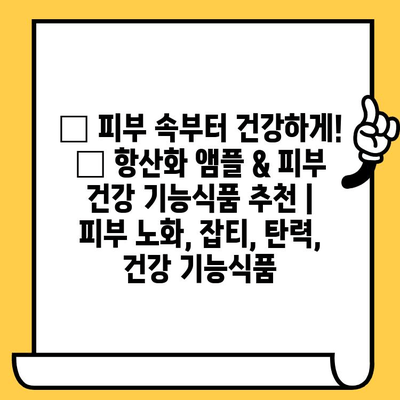 □ 피부 속부터 건강하게! □ 항산화 앰플 & 피부 건강 기능식품 추천 | 피부 노화, 잡티, 탄력, 건강 기능식품